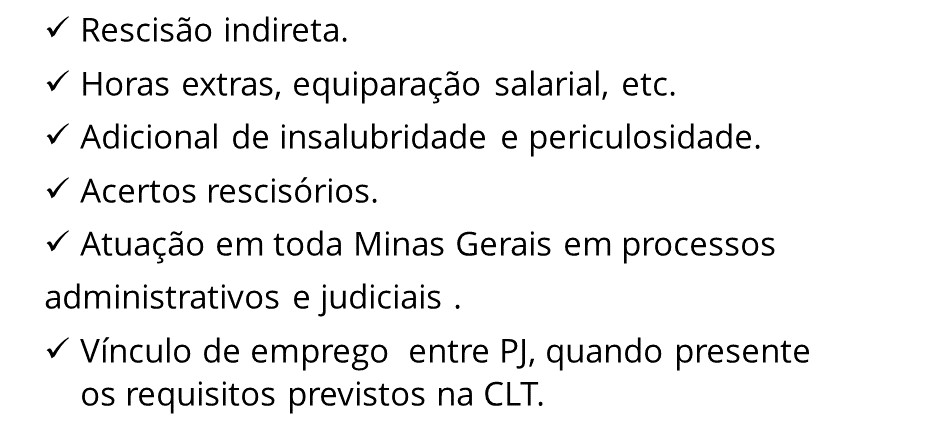 ✓ Rescisão indireta.

✓ Horas extras, equiparação salarial, etc.

✓ Adicional de insalubridade e periculosidade.

✓ Acertos rescisórios.

✓ Atuação em toda Minas Gerais em processos administrativos e judiciais .

✓ Vínculo de emprego entre PJ, quando presente os requisitos previstos na CLT.